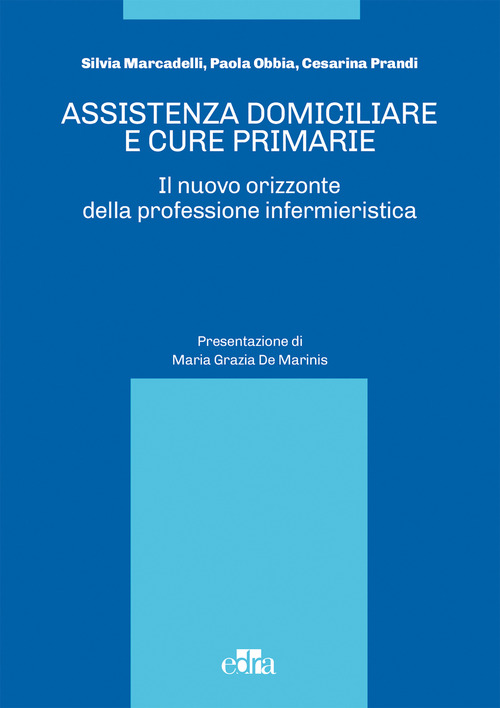 Silvia Marcadelli, Paola Obbia, Cesarina Prandi

ASSISTENZA DOMICILIARE E CURE PRIMARIE

Il nuovo orizzonte della professione infermieristica

Presentazione di
Maria Grazia De Marinis

edra